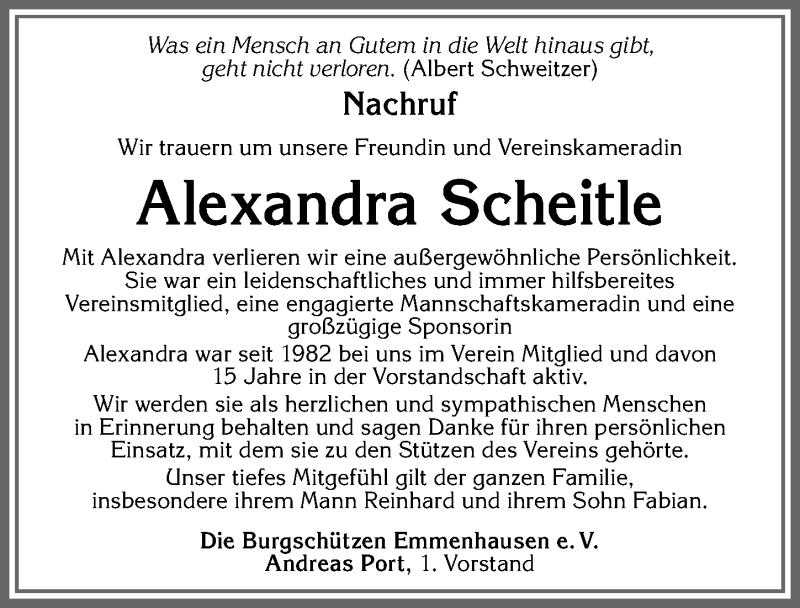 Was ein Mensch an Gutem in die Welt hinaus gibt, geht nicht verloren. (Albert Schweitzer)

Nachruf

Wir trauern um unsere Freundin und Vereinskameradin

Alexandra Scheitle

Mit Alexandra verlieren wir eine außergewöhnliche Persönlichkeit. Sie war ein leidenschaftliches und immer hilfsbereites Vereinsmitglied, eine engagierte Mannschaftskameradin und eine großzügige Sponsorin

Alexandra war seit 1982 bei uns im Verein Mitglied und davon 15 Jahre in der Vorstandschaft aktiv.

Wir werden sie als herzlichen und sympathischen Menschen in Erinnerung behalten und sagen Danke für ihren persönlichen Einsatz, mit dem sie zu den Stützen des Vereins gehörte.

Unser tiefes Mitgefühl gilt der ganzen Familie, insbesondere ihrem Mann Reinhard und ihrem Sohn Fabian.

Die Burgschützen Emmenhausen e. V.
Andreas Port, 1. Vorstand